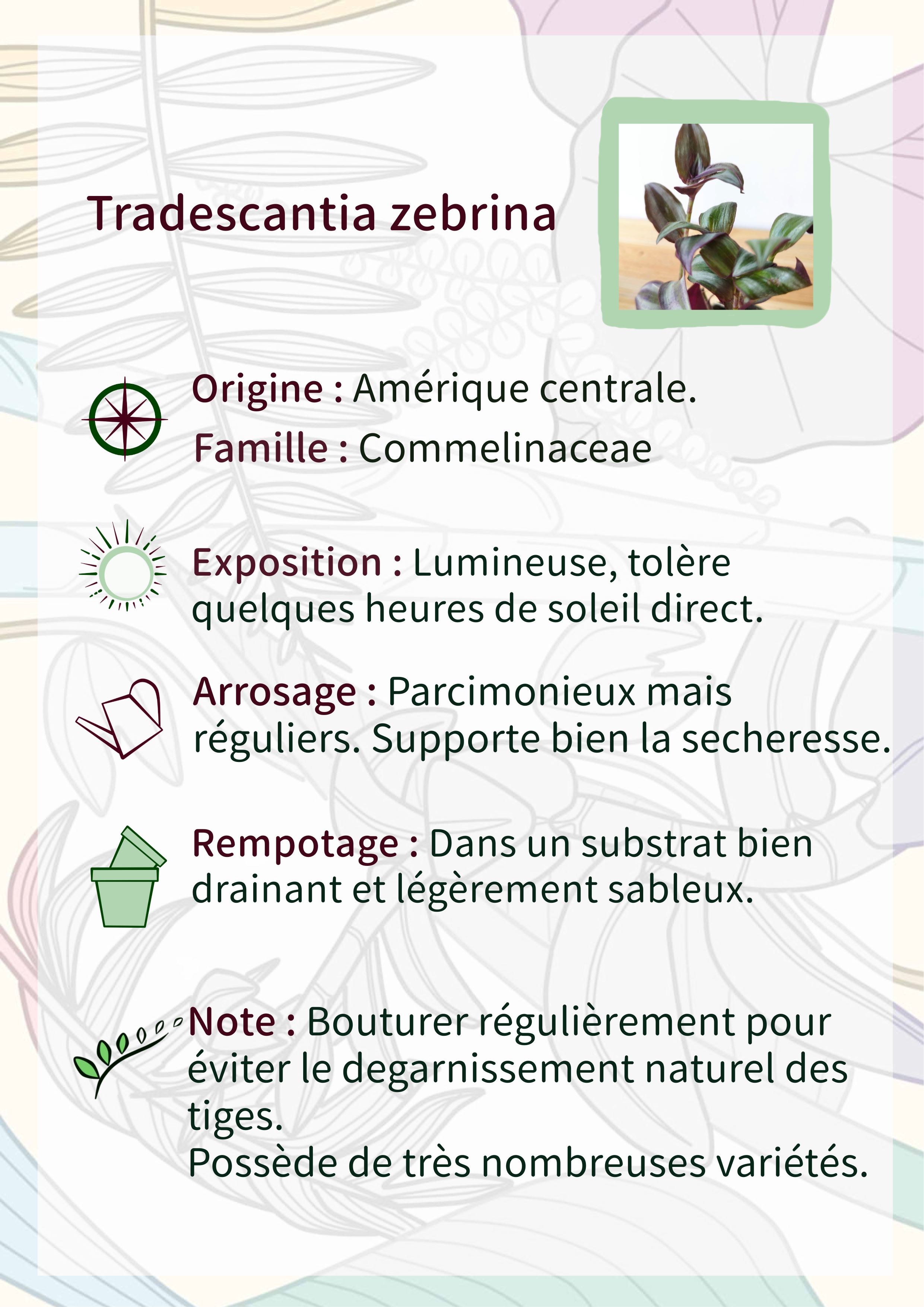 Tradescantia zebrina

Origine : Amérique centrale.

Famille : Commelinaceae

Exposition : Lumineuse, tolère quelques heures de soleil direct.

Arrosage : Parcimonieux mais réguliers. Supporte bien la secheresse.

Rempotage : Dans un substrat bien drainant et légèrement sableux.

Note : Bouturer régulièrement pour éviter le degarnissement naturel des tiges.
Possède de très nombreuses variétés.